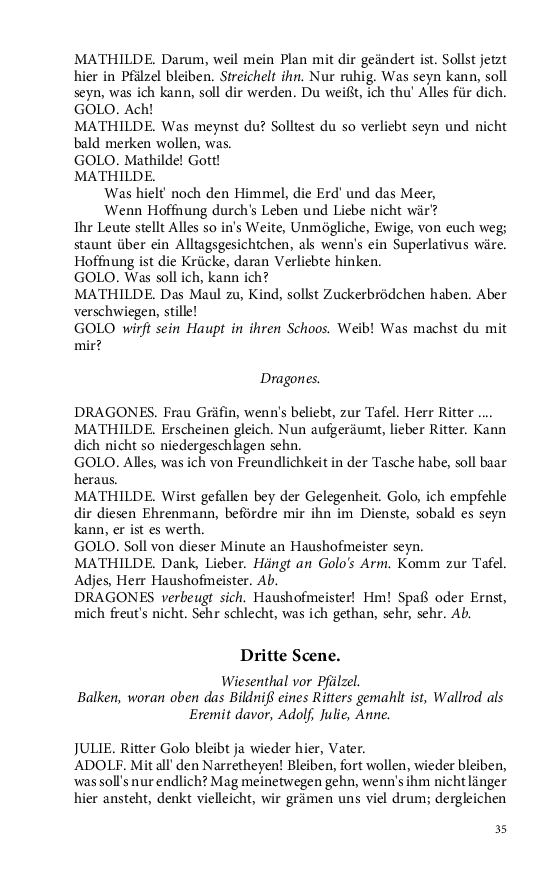 MATHILDE. Darum, weil mein Plan mit dir geändert ist. Sollst jetzt hier in Pfälzel bleiben. Streichelt ihn. Nur ruhig. Was seyn kann, soll seyn, was ich kann, soll dir werden. Du weißt, ich thu' Alles für dich.
GOLO. Ach!
MATHILDE. Was meynst du? Solltest du so verliebt seyn und nicht bald merken wollen, was.
GOLO. Mathilde! Gott!
MATHILDE.
Was hielt' noch den Himmel, die Erd' und das Meer,
Wenn Hoffnung durch's Leben und Liebe nicht wär'?
Ihr Leute stellt Alles so in's Weite, Unmögliche, Ewige, von euch weg; staunt über ein Alltagsgesichtchen, als wenn's ein Superlativus wäre. Hoffnung ist die Krücke, daran Verliebte hinken.
GOLO. Was soll ich, kann ich?
MATHILDE. Das Maul zu, Kind, sollst Zuckerbrödchen haben. Aber verschwiegen, stille!
GOLO wirft sein Haupt in ihren Schoos. Weib! Was machst du mit mir?

Dragones.

DRAGONES. Frau Gräfin, wenn's beliebt, zur Tafel. Herr Ritter ....
MATHILDE. Erscheinen gleich. Nun aufgeräumt, lieber Ritter. Kann dich nicht so niedergeschlagen sehn.
GOLO. Alles, was ich von Freundlichkeit in der Tasche habe, soll baar heraus.
MATHILDE. Wirst gefallen bey der Gelegenheit. Golo, ich empfehle dir diesen Ehrenmann, befördre mir ihn im Dienste, sobald es seyn kann, er ist es werth.
GOLO. Soll von dieser Minute an Haushofmeister seyn.
MATHILDE. Dank, Lieber. Hängt an Golo's Arm. Komm zur Tafel. Adjes, Herr Haushofmeister. Ab.
DRAGONES verbeugt sich. Haushofmeister! Hm! Spaß oder Ernst, mich freut's nicht. Sehr schlecht, was ich gethan, sehr, sehr. Ab.

Dritte Scene.

Wiesenthal vor Pfälzel.
Balken, woran oben das Bildniß eines Ritters gemahlt ist, Wallrod als Eremit davor, Adolf, Julie, Anne.

JULIE. Ritter Golo bleibt ja wieder hier, Vater.
ADOLF. Mit all' den Narretheyen! Bleiben, fort wollen, wieder bleiben, was soll's nur endlich? Mag meinetwegen gehn, wenn's ihm nicht länger hier ansteht, denkt vielleicht, wir grämen uns viel drum; dergleichen

35